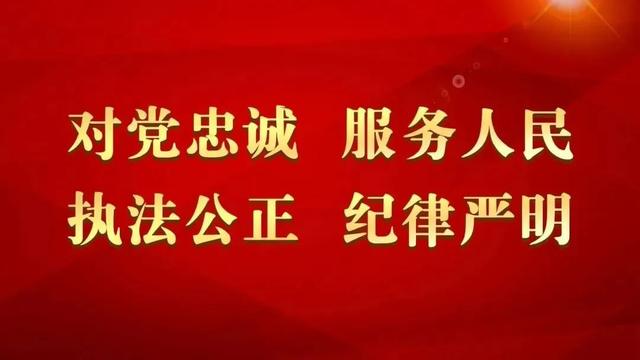 对党忠诚　服务人民
执法公正　纪律严明